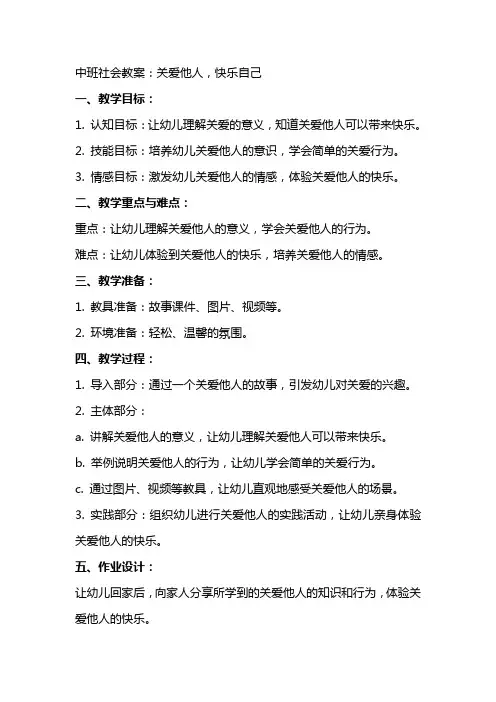 中班社会教案：关爱他人，快乐自己

一、教学目标：

1. 认知目标：让幼儿理解关爱的意义，知道关爱他人可以带来快乐。

2. 技能目标：培养幼儿关爱他人的意识，学会简单的关爱行为。

3. 情感目标：激发幼儿关爱他人的情感，体验关爱他人的快乐。

二、教学重点与难点：

重点：让幼儿理解关爱他人的意义，学会关爱他人的行为。

难点：让幼儿体验到关爱他人的快乐，培养关爱他人的情感。

三、教学准备：

1. 教具准备：故事课件、图片、视频等。

2. 环境准备：轻松、温馨的氛围。

四、教学过程：

1. 导入部分：通过一个关爱他人的故事，引发幼儿对关爱的兴趣。

2. 主体部分：

a. 讲解关爱他人的意义，让幼儿理解关爱他人可以带来快乐。

b. 举例说明关爱他人的行为，让幼儿学会简单的关爱行为。

c. 通过图片、视频等教具，让幼儿直观地感受关爱他人的场景。

3. 实践部分：组织幼儿进行关爱他人的实践活动，让幼儿亲身体验关爱他人的快乐。

五、作业设计：

让幼儿回家后，向家人分享所学到的关爱他人的知识和行为，体验关爱他人的快乐。